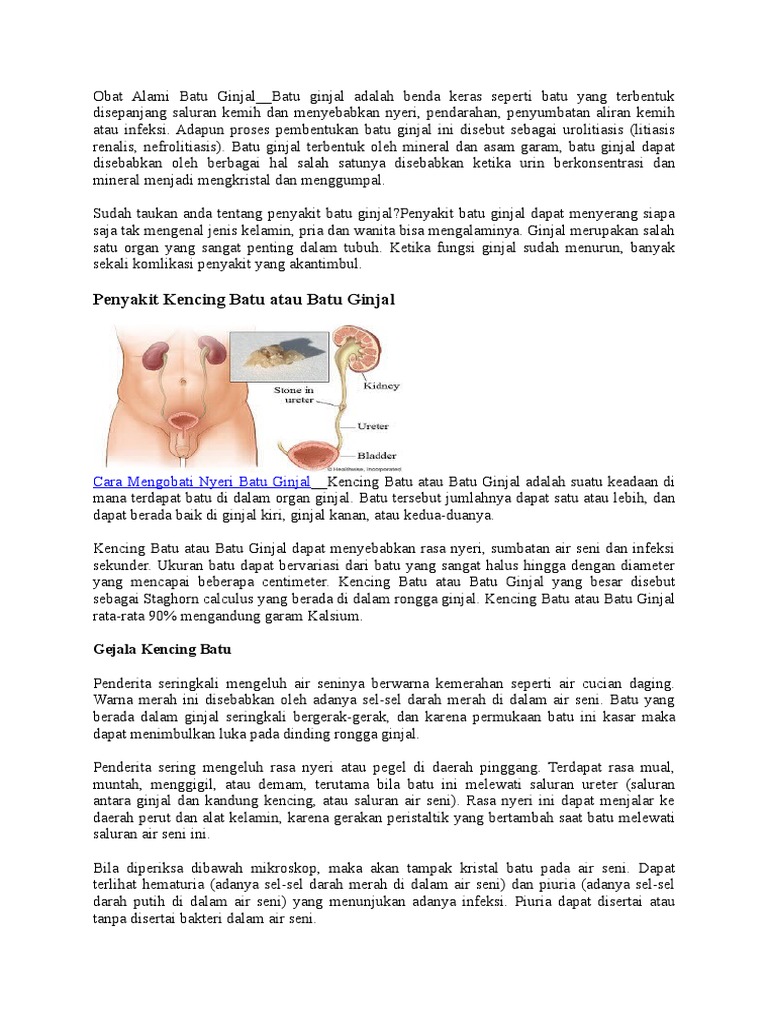 Obat Alami Batu Ginjal__Batu ginjal adalah benda keras seperti batu yang terbentuk disepanjang saluran kemih dan menyebabkan nyeri, pendarahan, penyumbatan aliran kemih atau infeksi. Adapun proses pembentukan batu ginjal ini disebut sebagai urolitiasis (litiasis renalis, nefrolitiasis). Batu ginjal terbentuk oleh mineral dan asam garam, batu ginjal dapat disebabkan oleh berbagai hal salah satunya disebabkan ketika urin berkonsentrasi dan mineral menjadi mengkristal dan menggumpal.

Sudah taukan anda tentang penyakit batu ginjal?Penyakit batu ginjal dapat menyerang siapa saja tak mengenal jenis kelamin, pria dan wanita bisa mengalaminya. Ginjal merupakan salah satu organ yang sangat penting dalam tubuh. Ketika fungsi ginjal sudah menurun, banyak sekali komlikasi penyakit yang akantimbul.

Penyakit Kencing Batu atau Batu Ginjal

Stone in ureter
Kidney
Ureter
Bladder
© Healthwise, Incorporated

Cara Mengobati Nyeri Batu Ginjal__Kencing Batu atau Batu Ginjal adalah suatu keadaan di mana terdapat batu di dalam organ ginjal. Batu tersebut jumlahnya dapat satu atau lebih, dan dapat berada baik di ginjal kiri, ginjal kanan, atau kedua-duanya.

Kencing Batu atau Batu Ginjal dapat menyebabkan rasa nyeri, sumbatan air seni dan infeksi sekunder. Ukuran batu dapat bervariasi dari batu yang sangat halus hingga dengan diameter yang mencapai beberapa centimeter. Kencing Batu atau Batu Ginjal yang besar disebut sebagai Staghorn calculus yang berada di dalam rongga ginjal. Kencing Batu atau Batu Ginjal rata-rata 90% mengandung garam Kalsium.

Gejala Kencing Batu

Penderita seringkali mengeluh air seninya berwarna kemerahan seperti air cucian daging. Warna merah ini disebabkan oleh adanya sel-sel darah merah di dalam air seni. Batu yang berada dalam ginjal seringkali bergerak-gerak, dan karena permukaan batu ini kasar maka dapat menimbulkan luka pada dinding rongga ginjal.

Penderita sering mengeluh rasa nyeri atau pegel di daerah pinggang. Terdapat rasa mual, muntah, menggigil, atau demam, terutama bila batu ini melewati saluran ureter (saluran antara ginjal dan kandung kencing, atau saluran air seni). Rasa nyeri ini dapat menjalar ke daerah perut dan alat kelamin, karena gerakan peristaltik yang bertambah saat batu melewati saluran air seni ini.

Bila diperiksa dibawah mikroskop, maka akan tampak kristal batu pada air seni. Dapat terlihat hematuria (adanya sel-sel darah merah di dalam air seni) dan piuria (adanya sel-sel darah putih di dalam air seni) yang menunjukan adanya infeksi. Piuria dapat disertai atau tanpa disertai bakteri dalam air seni.